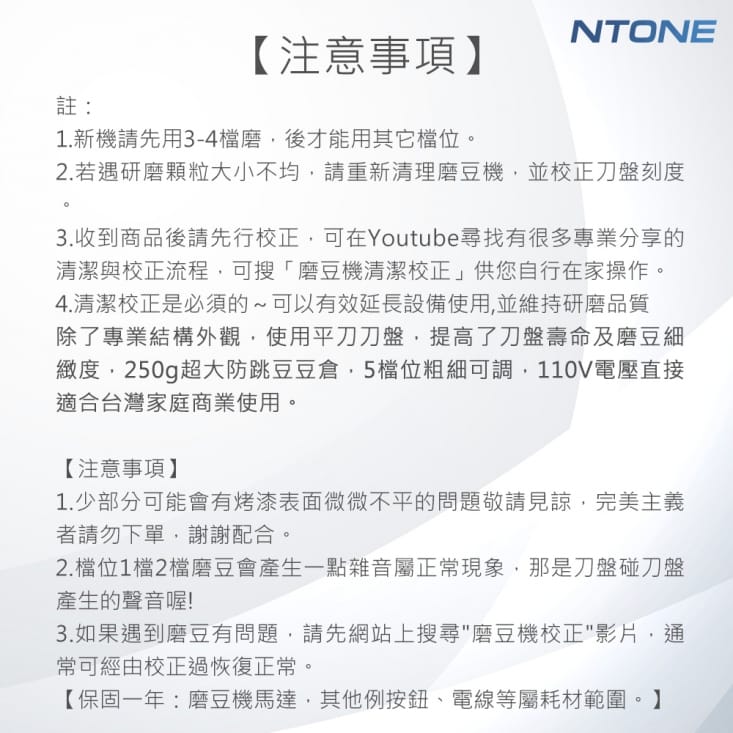 NTONE

【注意事項】

註：
1.新機請先用3-4檔磨，後才能用其它檔位。
2.若遇研磨顆粒大小不均，請重新清理磨豆機，並校正刀盤刻度。
3.收到商品後請先行校正，可在Youtube尋找有很多專業分享的清潔與校正流程，可搜「磨豆機清潔校正」供您自行在家操作。
4.清潔校正是必須的～可以有效延長設備使用,並維持研磨品質
除了專業結構外觀，使用平刀刀盤，提高了刀盤壽命及磨豆細緻度，250g超大防跳豆豆倉，5檔位粗細可調，110V電壓直接適合台灣家庭商業使用。

【注意事項】
1.少部分可能會有烤漆表面微微不平的問題敬請見諒，完美主義者請勿下單，謝謝配合。
2.檔位1檔2檔磨豆會產生一點雜音屬正常現象，那是刀盤碰刀盤產生的聲音喔!
3.如果遇到磨豆有問題，請先網站上搜尋"磨豆機校正"影片，通常可經由校正過恢復正常。
【保固一年：磨豆機馬達，其他例按鈕、電線等屬耗材範圍。】